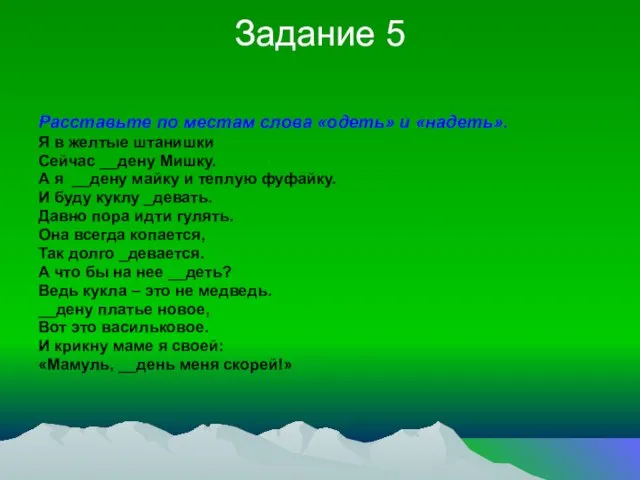 Задание 5

Расставьте по местам слова «одеть» и «надеть».
Я в желтые штанишки
Сейчас __дену Мишку.
А я __дену майку и теплую фуфайку.
И буду куклу _девать.
Давно пора идти гулять.
Она всегда копается,
Так долго _девается.
А что бы на нее __деть?
Ведь кукла – это не медведь.
__дену платье новое,
Вот это васильковое.
И крикну маме я своей:
«Мамуль, __день меня скорей!»